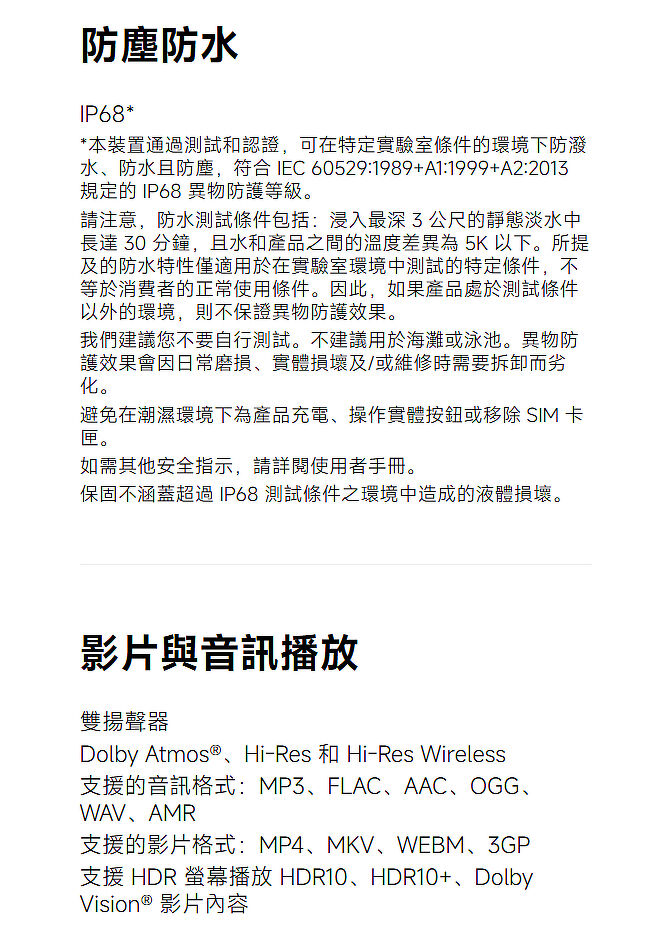 防塵防水

IP68*

*本裝置通過測試和認證，可在特定實驗室條件的環境下防潑水、防水且防塵，符合 IEC 60529:1989+A1:1999+A2:2013 規定的 IP68 異物防護等級。

請注意，防水測試條件包括：浸入最深 3 公尺的靜態淡水中長達 30 分鐘，且水和產品之間的溫度差異為 5K 以下。所提及的防水特性僅適用於在實驗室環境中測試的特定條件，不等於消費者的正常使用條件。因此，如果產品處於測試條件以外的環境，則不保證異物防護效果。

我們建議您不要自行測試。不建議用於海灘或泳池。異物防護效果會因日常磨損、實體損壞及/或維修時需要拆卸而劣化。

避免在潮濕環境下為產品充電、操作實體按鈕或移除 SIM 卡匣。

如需其他安全指示，請詳閱使用者手冊。

保固不涵蓋超過 IP68 測試條件之環境中造成的液體損壞。

影片與音訊播放

雙揚聲器

Dolby Atmos®、Hi-Res 和 Hi-Res Wireless

支援的音訊格式：MP3、FLAC、AAC、OGG、WAV、AMR

支援的影片格式：MP4、MKV、WEBM、3GP

支援 HDR 螢幕播放 HDR10、HDR10+、Dolby Vision® 影片內容